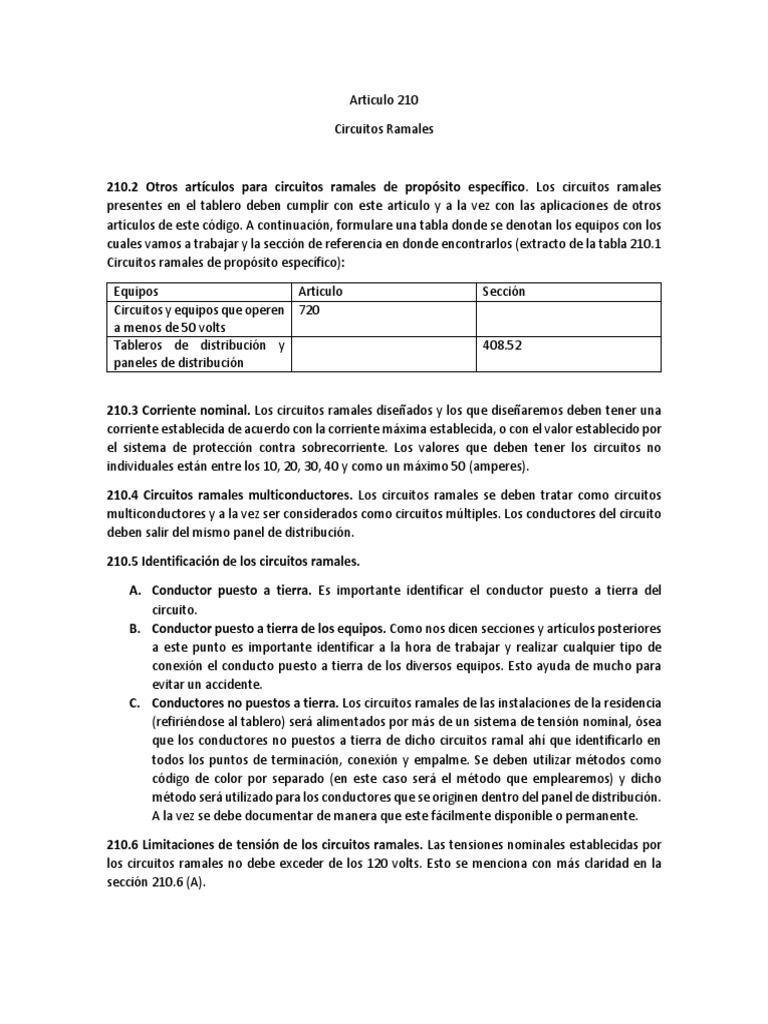 Articulo 210

Circuitos Ramales

210.2 Otros artículos para circuitos ramales de propósito específico. Los circuitos ramales presentes en el tablero deben cumplir con este articulo y a la vez con las aplicaciones de otros artículos de este código. A continuación, formulare una tabla donde se denotan los equipos con los cuales vamos a trabajar y la sección de referencia en donde encontrarlos (extracto de la tabla 210.1 Circuitos ramales de propósito específico):

| Equipos | Articulo | Sección |
|---|---|---|
| Circuitos y equipos que operen a menos de 50 volts | 720 | |
| Tableros de distribución y paneles de distribución | | 408.52 |

210.3 Corriente nominal. Los circuitos ramales diseñados y los que diseñaremos deben tener una corriente establecida de acuerdo con la corriente máxima establecida, o con el valor establecido por el sistema de protección contra sobrecorriente. Los valores que deben tener los circuitos no individuales están entre los 10, 20, 30, 40 y como un máximo 50 (amperes).

210.4 Circuitos ramales multiconductores. Los circuitos ramales se deben tratar como circuitos multiconductores y a la vez ser considerados como circuitos múltiples. Los conductores del circuito deben salir del mismo panel de distribución.

210.5 Identificación de los circuitos ramales.

A. Conductor puesto a tierra. Es importante identificar el conductor puesto a tierra del circuito.
B. Conductor puesto a tierra de los equipos. Como nos dicen secciones y artículos posteriores a este punto es importante identificar a la hora de trabajar y realizar cualquier tipo de conexión el conducto puesto a tierra de los diversos equipos. Esto ayuda de mucho para evitar un accidente.
C. Conductores no puestos a tierra. Los circuitos ramales de las instalaciones de la residencia (refiriéndose al tablero) será alimentados por más de un sistema de tensión nominal, ósea que los conductores no puestos a tierra de dicho circuitos ramal ahí que identificarlo en todos los puntos de terminación, conexión y empalme. Se deben utilizar métodos como código de color por separado (en este caso será el método que emplearemos) y dicho método será utilizado para los conductores que se originen dentro del panel de distribución. A la vez se debe documentar de manera que este fácilmente disponible o permanente.

210.6 Limitaciones de tensión de los circuitos ramales. Las tensiones nominales establecidas por los circuitos ramales no debe exceder de los 120 volts. Esto se menciona con más claridad en la sección 210.6 (A).